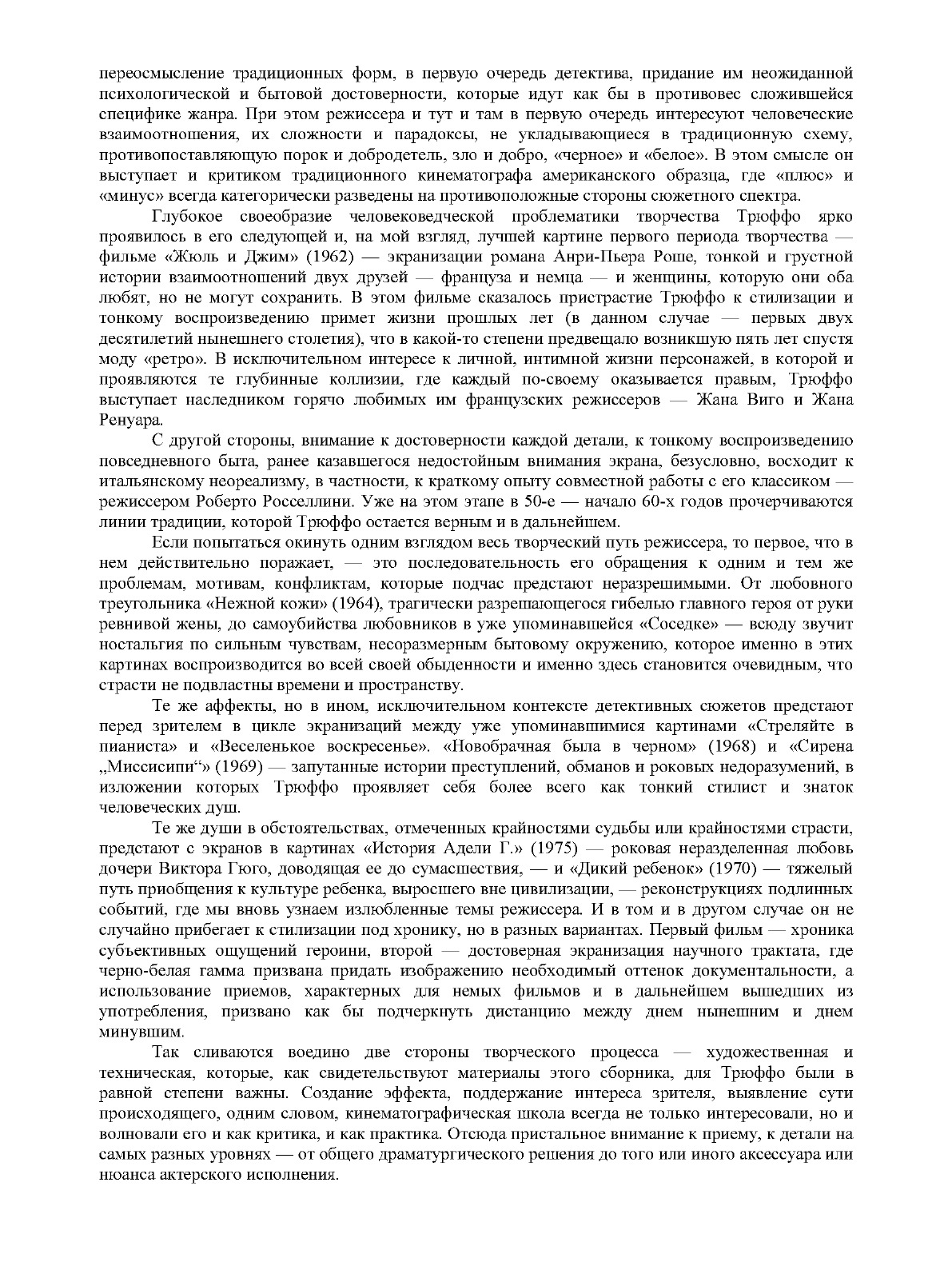 переосмысление традиционных форм, в первую очередь детектива, придание им неожиданной психологической и бытовой достоверности, которые идут как бы в противовес сложившейся специфике жанра. При этом режиссера и тут и там в первую очередь интересуют человеческие взаимоотношения, их сложности и парадоксы, не укладывающиеся в традиционную схему, противопоставляющую порок и добродетель, зло и добро, «черное» и «белое». В этом смысле он выступает и критиком традиционного кинематографа американского образца, где «плюс» и «минус» всегда категорически разведены на противоположные стороны сюжетного спектра.

Глубокое своеобразие человековедческой проблематики творчества Трюффо ярко проявилось в его следующей и, на мой взгляд, лучшей картине первого периода творчества — фильме «Жюль и Джим» (1962) — экранизации романа Анри-Пьера Роше, тонкой и грустной истории взаимоотношений двух друзей — француза и немца — и женщины, которую они оба любят, но не могут сохранить. В этом фильме сказалось пристрастие Трюффо к стилизации и тонкому воспроизведению примет жизни прошлых лет (в данном случае — первых двух десятилетий нынешнего столетия), что в какой-то степени предвещало возникшую пять лет спустя моду «ретро». В исключительном интересе к личной, интимной жизни персонажей, в которой и проявляются те глубинные коллизии, где каждый по-своему оказывается правым, Трюффо выступает наследником горячо любимых им французских режиссеров — Жана Виго и Жана Ренуара.

С другой стороны, внимание к достоверности каждой детали, к тонкому воспроизведению повседневного быта, ранее казавшегося недостойным внимания экрана, безусловно, восходит к итальянскому неореализму, в частности, к краткому опыту совместной работы с его классиком — режиссером Роберто Росселлини. Уже на этом этапе в 50-е — начало 60-х годов прочерчиваются линии традиции, которой Трюффо остается верным и в дальнейшем.

Если попытаться окинуть одним взглядом весь творческий путь режиссера, то первое, что в нем действительно поражает, — это последовательность его обращения к одним и тем же проблемам, мотивам, конфликтам, которые подчас предстают неразрешимыми. От любовного треугольника «Нежной кожи» (1964), трагически разрешающегося гибелью главного героя от руки ревнивой жены, до самоубийства любовников в уже упоминавшейся «Соседке» — всюду звучит ностальгия по сильным чувствам, несоразмерным бытовому окружению, которое именно в этих картинах воспроизводится во всей своей обыденности и именно здесь становится очевидным, что страсти не подвластны времени и пространству.

Те же аффекты, но в ином, исключительном контексте детективных сюжетов предстают перед зрителем в цикле экранизаций между уже упоминавшимися картинами «Стреляйте в пианиста» и «Веселенькое воскресенье». «Новобрачная была в черном» (1968) и «Сирена „Миссисипи“» (1969) — запутанные истории преступлений, обманов и роковых недоразумений, в изложении которых Трюффо проявляет себя более всего как тонкий стилист и знаток человеческих душ.

Те же души в обстоятельствах, отмеченных крайностями судьбы или крайностями страсти, предстают с экранов в картинах «История Адели Г.» (1975) — роковая неразделенная любовь дочери Виктора Гюго, доводящая ее до сумасшествия, — и «Дикий ребенок» (1970) — тяжелый путь приобщения к культуре ребенка, выросшего вне цивилизации, — реконструкциях подлинных событий, где мы вновь узнаем излюбленные темы режиссера. И в том и в другом случае он не случайно прибегает к стилизации под хронику, но в разных вариантах. Первый фильм — хроника субъективных ощущений героини, второй — достоверная экранизация научного трактата, где черно-белая гамма призвана придать изображению необходимый оттенок документальности, а использование приемов, характерных для немых фильмов и в дальнейшем вышедших из употребления, призвано как бы подчеркнуть дистанцию между днем нынешним и днем минувшим.

Так сливаются воедино две стороны творческого процесса — художественная и техническая, которые, как свидетельствуют материалы этого сборника, для Трюффо были в равной степени важны. Создание эффекта, поддержание интереса зрителя, выявление сути происходящего, одним словом, кинематографическая школа всегда не только интересовали, но и волновали его и как критика, и как практика. Отсюда пристальное внимание к приему, к детали на самых разных уровнях — от общего драматургического решения до того или иного аксессуара или нюанса актерского исполнения.